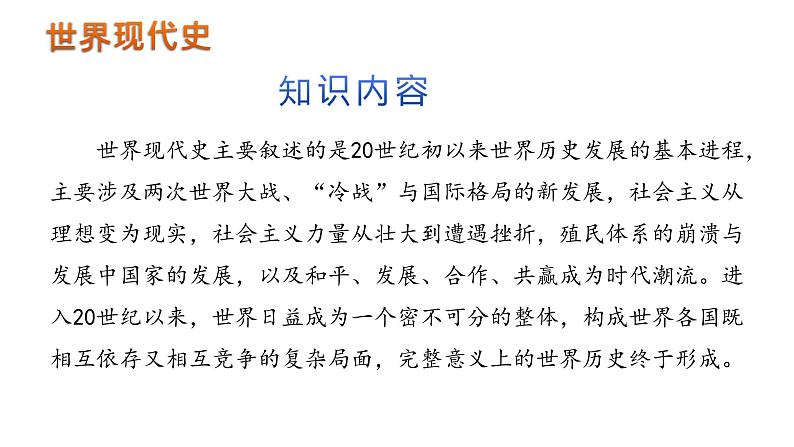 世界现代史

知识内容

世界现代史主要叙述的是20世纪初以来世界历史发展的基本进程，主要涉及两次世界大战、“冷战”与国际格局的新发展，社会主义从理想变为现实，社会主义力量从壮大到遭遇挫折，殖民体系的崩溃与发展中国家的发展，以及和平、发展、合作、共赢成为时代潮流。进入20世纪以来，世界日益成为一个密不可分的整体，构成世界各国既相互依存又相互竞争的复杂局面，完整意义上的世界历史终于形成。